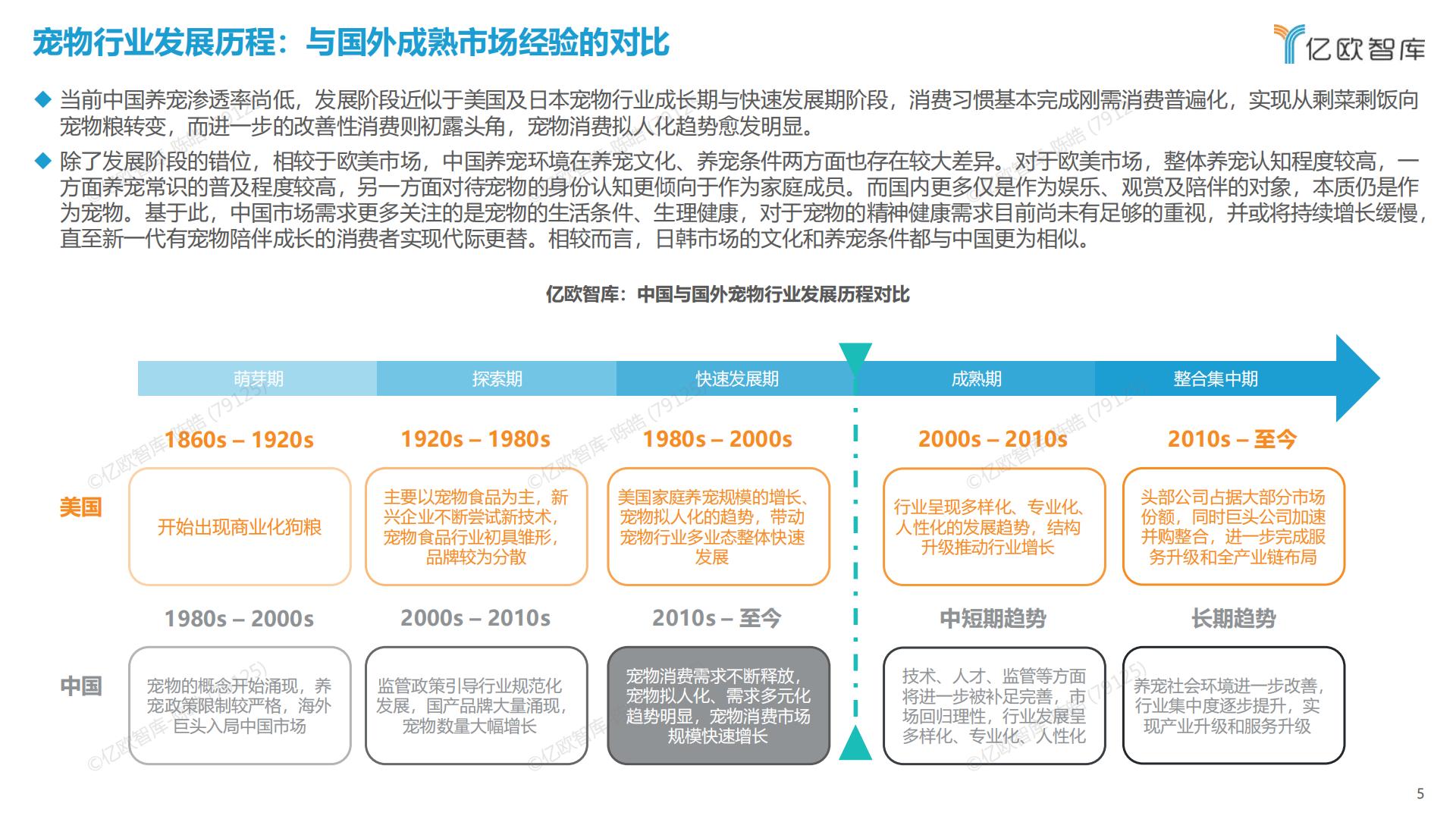 宠物行业发展历程：与国外成熟市场经验的对比

亿欧智库

◆ 当前中国养宠渗透率尚低，发展阶段近似于美国及日本宠物行业成长期与快速发展期阶段，消费习惯基本完成刚需消费普遍化，实现从剩菜剩饭向宠物粮转变，而进一步的改善性消费则初露头角，宠物消费拟人化趋势愈发明显。

◆ 除了发展阶段的错位，相较于欧美市场，中国养宠环境在养宠文化、养宠条件两方面也存在较大差异。对于欧美市场，整体养宠认知程度较高，一方面养宠常识的普及程度较高，另一方面对待宠物的身份认知更倾向于作为家庭成员。而国内更多仅是作为娱乐、观赏及陪伴的对象，本质仍是作为宠物。基于此，中国市场需求更多关注的是宠物的生活条件、生理健康，对于宠物的精神健康需求目前尚未有足够的重视，并或将持续增长缓慢，直至新一代有宠物陪伴成长的消费者实现代际更替。相较而言，日韩市场的文化和养宠条件都与中国更为相似。

亿欧智库：中国与国外宠物行业发展历程对比

萌芽期 探索期 快速发展期 成熟期 整合集中期

美国
1860s – 1920s
开始出现商业化狗粮
1920s – 1980s
主要以宠物食品为主，新兴企业不断尝试新技术，宠物食品行业初具雏形，品牌较为分散
1980s – 2000s
美国家庭养宠规模的增长、宠物拟人化的趋势，带动宠物行业多业态整体快速发展
2000s – 2010s
行业呈现多样化、专业化、人性化的发展趋势，结构升级推动行业增长
2010s – 至今
头部公司占据大部分市场份额，同时巨头公司加速并购整合，进一步完成服务升级和全产业链布局

中国
1980s – 2000s
宠物的概念开始涌现，养宠政策限制较严格，海外巨头入局中国市场
2000s – 2010s
监管政策引导行业规范化发展，国产品牌大量涌现，宠物数量大幅增长
2010s – 至今
宠物消费需求不断释放，宠物拟人化、需求多元化趋势明显，宠物消费市场规模快速增长
中短期趋势
技术、人才、监管等方面将进一步被补足完善，市场回归理性，行业发展呈多样化、专业化、人性化
长期趋势
养宠社会环境进一步改善，行业集中度逐步提升，实现产业升级和服务升级

©亿欧智库-陈皓 (79125)

5